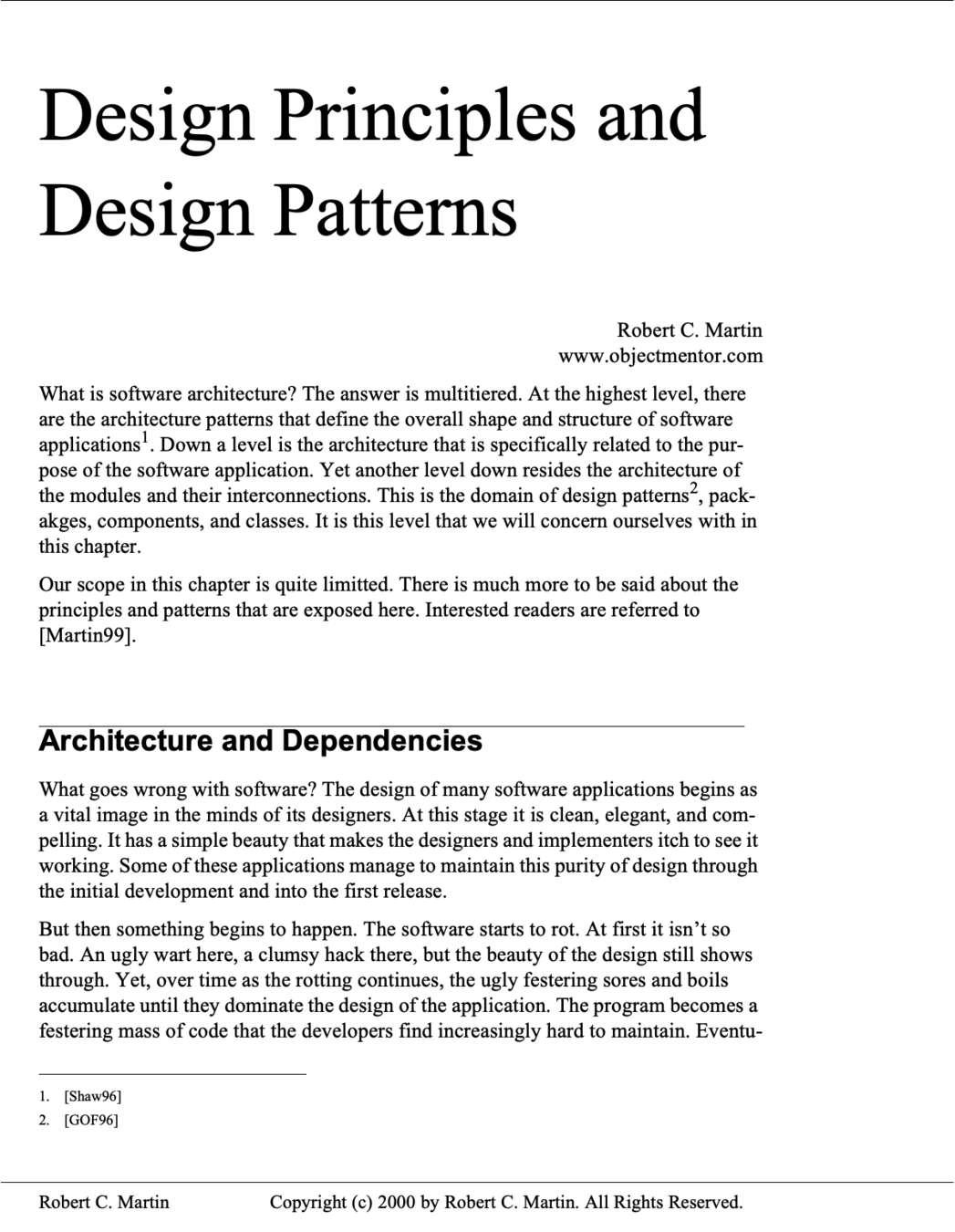 Design Principles and Design Patterns

Robert C. Martin
www.objectmentor.com

What is software architecture? The answer is multitiered. At the highest level, there are the architecture patterns that define the overall shape and structure of software applications$^1$. Down a level is the architecture that is specifically related to the purpose of the software application. Yet another level down resides the architecture of the modules and their interconnections. This is the domain of design patterns$^2$, packakges, components, and classes. It is this level that we will concern ourselves with in this chapter.

Our scope in this chapter is quite limitted. There is much more to be said about the principles and patterns that are exposed here. Interested readers are referred to [Martin99].

Architecture and Dependencies

What goes wrong with software? The design of many software applications begins as a vital image in the minds of its designers. At this stage it is clean, elegant, and compelling. It has a simple beauty that makes the designers and implementers itch to see it working. Some of these applications manage to maintain this purity of design through the initial development and into the first release.

But then something begins to happen. The software starts to rot. At first it isn't so bad. An ugly wart here, a clumsy hack there, but the beauty of the design still shows through. Yet, over time as the rotting continues, the ugly festering sores and boils accumulate until they dominate the design of the application. The program becomes a festering mass of code that the developers find increasingly hard to maintain. Eventu-

1. [Shaw96]
2. [GOF96]

Robert C. Martin Copyright (c) 2000 by Robert C. Martin. All Rights Reserved.